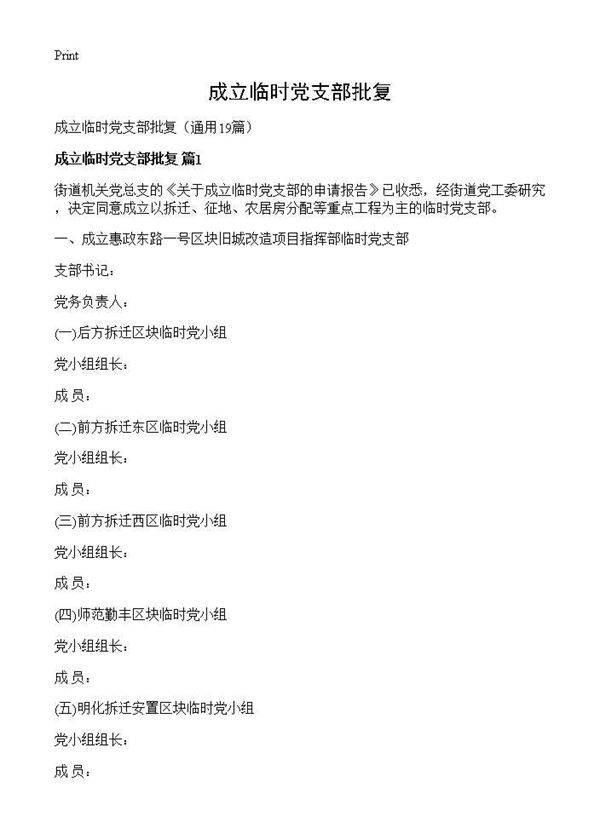 Print

成立临时党支部批复

成立临时党支部批复（通用19篇）

成立临时党支部批复 篇1

街道机关党总支的《关于成立临时党支部的申请报告》已收悉，经街道党工委研究，决定同意成立以拆迁、征地、农居房分配等重点工程为主的临时党支部。

一、成立惠政东路一号区块旧城改造项目指挥部临时党支部

支部书记：

党务负责人：

(一)后方拆迁区块临时党小组

党小组组长：

成 员：

(二)前方拆迁东区临时党小组

党小组组长：

成 员：

(三)前方拆迁西区临时党小组

党小组组长：

成 员：

(四)师范勤丰区块临时党小组

党小组组长：

成 员：

(五)明化拆迁安置区块临时党小组

党小组组长：

成 员：